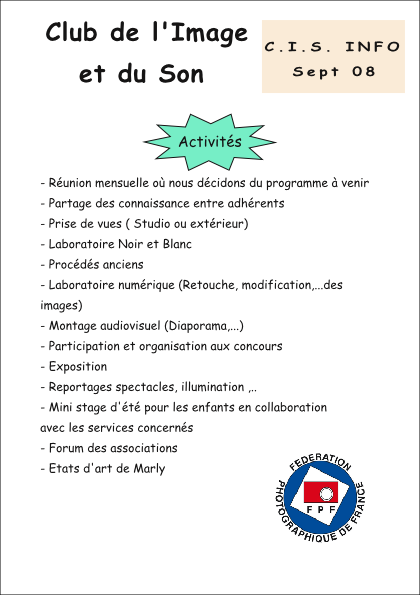 Club de l'Image et du Son

C.I.S. INFO
Sept 08

Activités

- Réunion mensuelle où nous décidons du programme à venir
- Partage des connaissance entre adhérents
- Prise de vues ( Studio ou extérieur)
- Laboratoire Noir et Blanc
- Procédés anciens
- Laboratoire numérique (Retouche, modification,...des images)
- Montage audiovisuel (Diaporama,...)
- Participation et organisation aux concours
- Exposition
- Reportages spectacles, illumination ,..
- Mini stage d'été pour les enfants en collaboration avec les services concernés
- Forum des associations
- Etats d'art de Marly

FEDERATION PHOTOGRAPHIQUE DE FRANCE
FPF